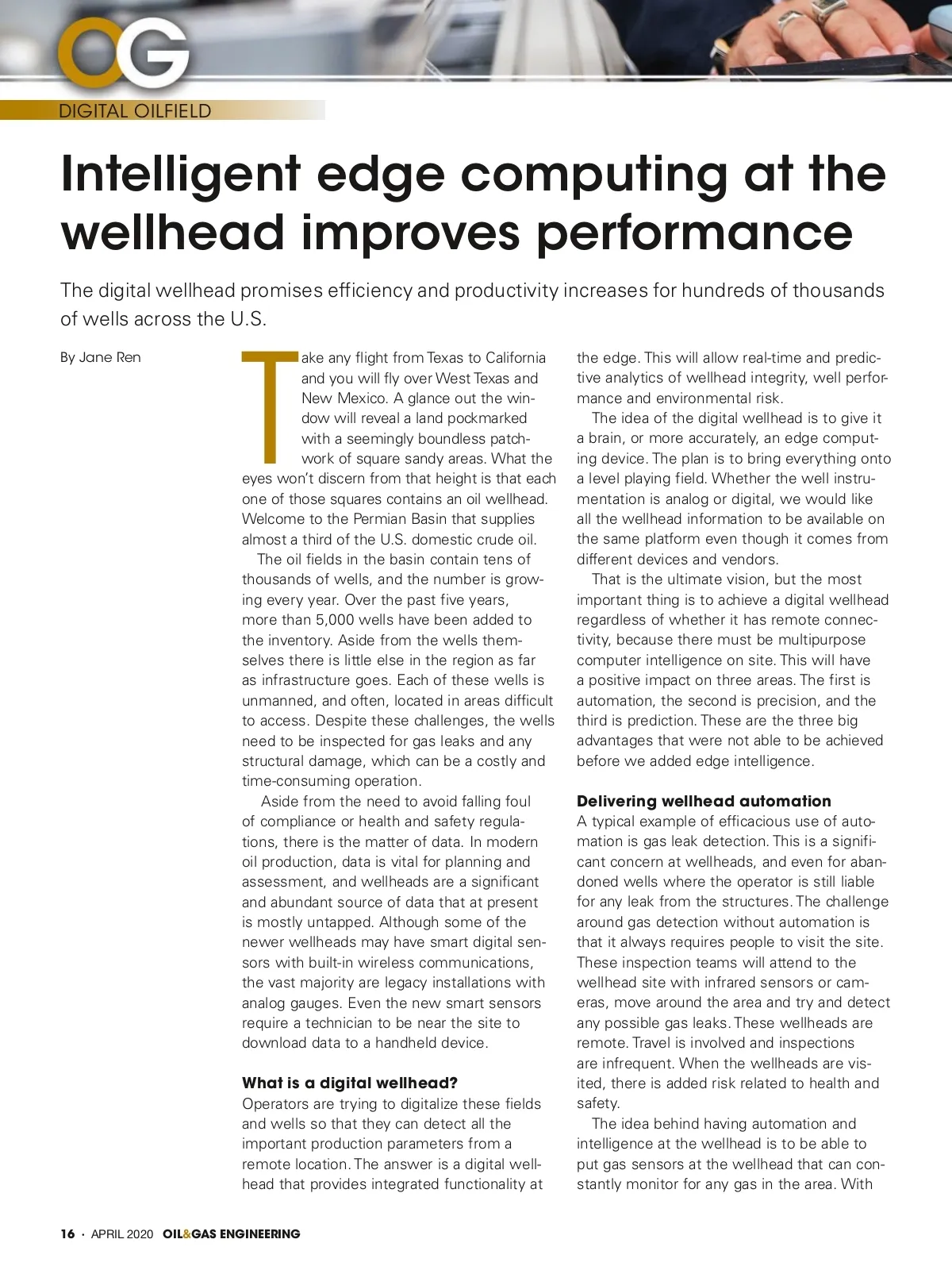 OG

DIGITAL OILFIELD

Intelligent edge computing at the wellhead improves performance

The digital wellhead promises efficiency and productivity increases for hundreds of thousands of wells across the U.S.

By Jane Ren

Take any flight from Texas to California and you will fly over West Texas and New Mexico. A glance out the window will reveal a land pockmarked with a seemingly boundless patchwork of square sandy areas. What the eyes won't discern from that height is that each one of those squares contains an oil wellhead. Welcome to the Permian Basin that supplies almost a third of the U.S. domestic crude oil.

The oil fields in the basin contain tens of thousands of wells, and the number is growing every year. Over the past five years, more than 5,000 wells have been added to the inventory. Aside from the wells themselves there is little else in the region as far as infrastructure goes. Each of these wells is unmanned, and often, located in areas difficult to access. Despite these challenges, the wells need to be inspected for gas leaks and any structural damage, which can be a costly and time-consuming operation.

Aside from the need to avoid falling foul of compliance or health and safety regulations, there is the matter of data. In modern oil production, data is vital for planning and assessment, and wellheads are a significant and abundant source of data that at present is mostly untapped. Although some of the newer wellheads may have smart digital sensors with built-in wireless communications, the vast majority are legacy installations with analog gauges. Even the new smart sensors require a technician to be near the site to download data to a handheld device.

What is a digital wellhead?

Operators are trying to digitalize these fields and wells so that they can detect all the important production parameters from a remote location. The answer is a digital wellhead that provides integrated functionality at the edge. This will allow real-time and predictive analytics of wellhead integrity, well performance and environmental risk.

The idea of the digital wellhead is to give it a brain, or more accurately, an edge computing device. The plan is to bring everything onto a level playing field. Whether the well instrumentation is analog or digital, we would like all the wellhead information to be available on the same platform even though it comes from different devices and vendors.

That is the ultimate vision, but the most important thing is to achieve a digital wellhead regardless of whether it has remote connectivity, because there must be multipurpose computer intelligence on site. This will have a positive impact on three areas. The first is automation, the second is precision, and the third is prediction. These are the three big advantages that were not able to be achieved before we added edge intelligence.

Delivering wellhead automation

A typical example of efficacious use of automation is gas leak detection. This is a significant concern at wellheads, and even for abandoned wells where the operator is still liable for any leak from the structures. The challenge around gas detection without automation is that it always requires people to visit the site. These inspection teams will attend to the wellhead site with infrared sensors or cameras, move around the area and try and detect any possible gas leaks. These wellheads are remote. Travel is involved and inspections are infrequent. When the wellheads are visited, there is added risk related to health and safety.

The idea behind having automation and intelligence at the wellhead is to be able to put gas sensors at the wellhead that can constantly monitor for any gas in the area. With

16 · APRIL 2020 OIL&GAS ENGINEERING